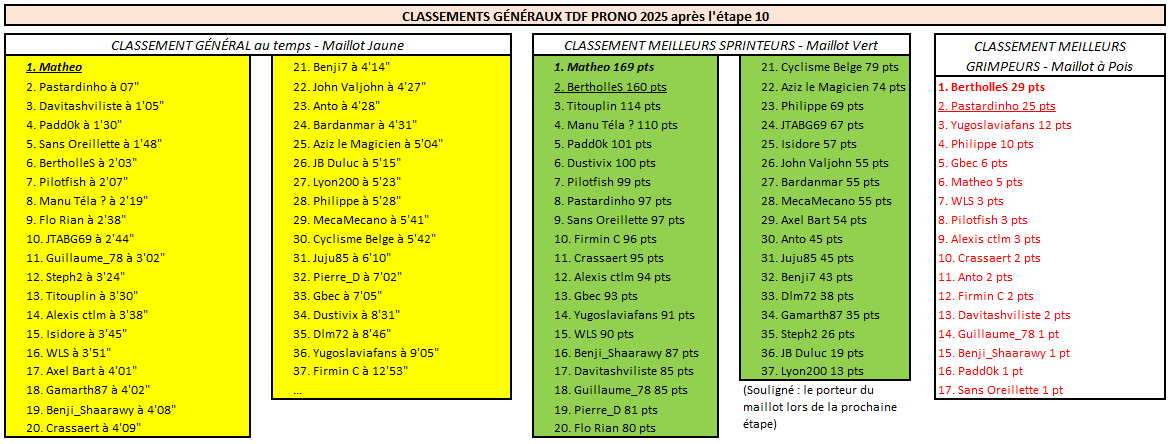 CLASSEMENTS GÉNÉRAUX TDF PRONO 2025 après l'étape 10

CLASSEMENT GÉNÉRAL au temps - Maillot Jaune

1. Matheo
2. Pastardinho à 07"
3. Davitashviliste à 1'05"
4. Padd0k à 1'30"
5. Sans Oreillette à 1'48"
6. BertholleS à 2'03"
7. Pilotfish à 2'07"
8. Manu Téla ? à 2'19"
9. Flo Rian à 2'38"
10. JTABG69 à 2'44"
11. Guillaume_78 à 3'02"
12. Steph2 à 3'24"
13. Titouplin à 3'30"
14. Alexis ctlm à 3'38"
15. Isidore à 3'45"
16. WLS à 3'51"
17. Axel Bart à 4'01"
18. Gamarth87 à 4'02"
19. Benji_Shaarawy à 4'08"
20. Crassaert à 4'09"

21. Benji7 à 4'14"
22. John Valjohn à 4'27"
23. Anto à 4'28"
24. Bardanmar à 4'31"
25. Aziz le Magicien à 5'04"
26. JB Duluc à 5'15"
27. Lyon200 à 5'23"
28. Philippe à 5'28"
29. MecaMecano à 5'41"
30. Cyclisme Belge à 5'42"
31. Juju85 à 6'10"
32. Pierre_D à 7'02"
33. Gbec à 7'05"
34. Dustivix à 8'31"
35. Dlm72 à 8'46"
36. Yugoslaviafans à 9'05"
37. Firmin C à 12'53"
...

CLASSEMENT MEILLEURS SPRINTEURS - Maillot Vert

1. Matheo 169 pts
2. BertholleS 160 pts
3. Titouplin 114 pts
4. Manu Téla ? 110 pts
5. Padd0k 101 pts
6. Dustivix 100 pts
7. Pilotfish 99 pts
8. Pastardinho 97 pts
9. Sans Oreillette 97 pts
10. Firmin C 96 pts
11. Crassaert 95 pts
12. Alexis ctlm 94 pts
13. Gbec 93 pts
14. Yugoslaviafans 91 pts
15. WLS 90 pts
16. Benji_Shaarawy 87 pts
17. Davitashviliste 85 pts
18. Guillaume_78 85 pts
19. Pierre_D 81 pts
20. Flo Rian 80 pts

21. Cyclisme Belge 79 pts
22. Aziz le Magicien 74 pts
23. Philippe 69 pts
24. JTABG69 67 pts
25. Isidore 57 pts
26. John Valjohn 55 pts
27. Bardanmar 55 pts
28. MecaMecano 55 pts
29. Axel Bart 54 pts
30. Anto 45 pts
31. Juju85 45 pts
32. Benji7 43 pts
33. Dlm72 38 pts
34. Gamarth87 35 pts
35. Steph2 26 pts
36. JB Duluc 19 pts
37. Lyon200 13 pts

(Souligné : le porteur du maillot lors de la prochaine étape)

CLASSEMENT MEILLEURS GRIMPEURS - Maillot à Pois

1. BertholleS 29 pts
2. Pastardinho 25 pts
3. Yugoslaviafans 12 pts
4. Philippe 10 pts
5. Gbec 6 pts
6. Matheo 5 pts
7. WLS 3 pts
8. Pilotfish 3 pts
9. Alexis ctlm 3 pts
10. Crassaert 2 pts
11. Anto 2 pts
12. Firmin C 2 pts
13. Davitashviliste 2 pts
14. Guillaume_78 1 pt
15. Benji_Shaarawy 1 pt
16. Padd0k 1 pt
17. Sans Oreillette 1 pt